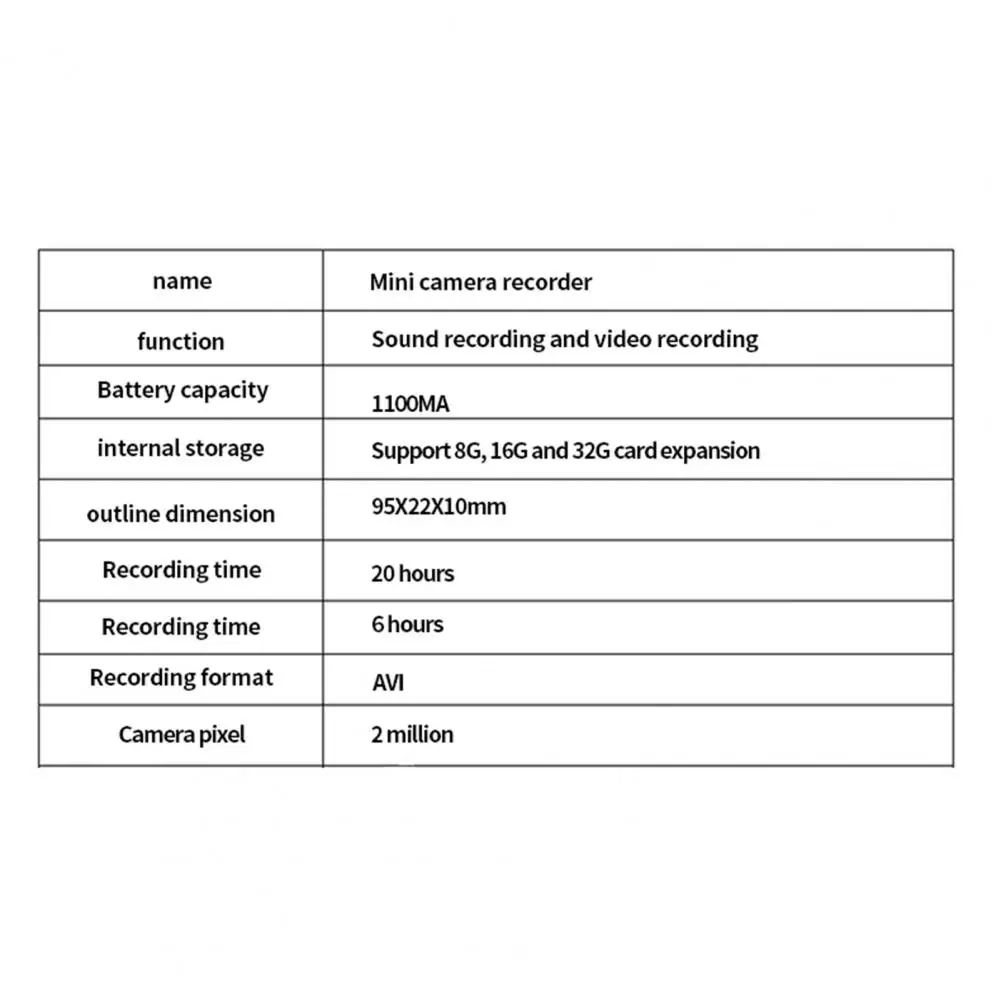 | name | Mini camera recorder |
|---|---|
| function | Sound recording and video recording |
| Battery capacity | 1100MA |
| internal storage | Support 8G, 16G and 32G card expansion |
| outline dimension | 95X22X10mm |
| Recording time | 20 hours |
| Recording time | 6 hours |
| Recording format | AVI |
| Camera pixel | 2 million |